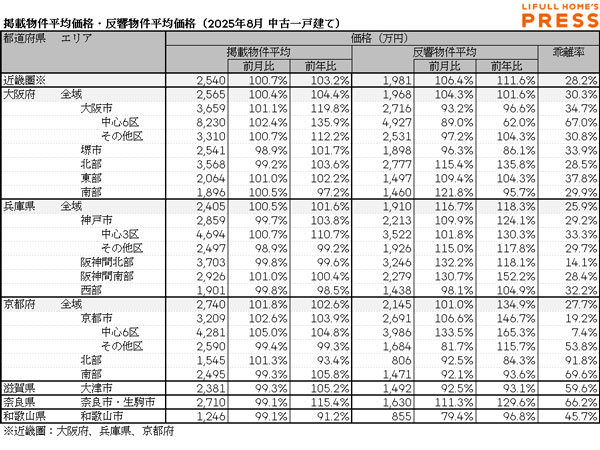 掲載物件平均価格・反響物件平均価格（2025年8月 中古一戸建て）

LIFULL HOME'S PRESS

| 都道府県 | エリア | 価格（万円） 掲載物件平均 | 前月比 | 前年比 | 反響物件平均 | 前月比 | 前年比 | 乖離率 |
|---|---|---|---|---|---|---|---|---|
| 近畿圏※ | | 2,540 | 100.7% | 103.2% | 1,981 | 106.4% | 111.6% | 28.2% |
| 大阪府 | 全域 | 2,565 | 100.4% | 104.4% | 1,968 | 104.3% | 101.6% | 30.3% |
| | 大阪市 | 3,659 | 101.1% | 119.8% | 2,716 | 93.2% | 96.6% | 34.7% |
| | 中心6区 | 8,230 | 102.4% | 135.9% | 4,927 | 89.0% | 62.0% | 67.0% |
| | その他区 | 3,310 | 100.7% | 112.2% | 2,531 | 97.2% | 104.3% | 30.8% |
| | 堺市 | 2,541 | 98.9% | 101.7% | 1,898 | 96.3% | 86.1% | 33.9% |
| | 北部 | 3,568 | 99.2% | 103.6% | 2,777 | 115.4% | 135.8% | 28.5% |
| | 東部 | 2,064 | 101.0% | 102.2% | 1,497 | 109.4% | 104.3% | 37.8% |
| | 南部 | 1,896 | 100.5% | 97.2% | 1,460 | 121.8% | 95.7% | 29.9% |
| 兵庫県 | 全域 | 2,405 | 100.5% | 101.6% | 1,910 | 116.7% | 118.3% | 25.9% |
| | 神戸市 | 2,859 | 99.7% | 103.8% | 2,213 | 109.9% | 124.1% | 29.2% |
| | 中心3区 | 4,694 | 100.7% | 110.7% | 3,522 | 101.8% | 130.3% | 33.3% |
| | その他区 | 2,497 | 98.9% | 99.2% | 1,926 | 115.0% | 117.8% | 29.7% |
| | 阪神間北部 | 3,703 | 99.8% | 99.6% | 3,246 | 132.2% | 118.1% | 14.1% |
| | 阪神間南部 | 2,926 | 101.0% | 100.4% | 2,279 | 130.7% | 152.2% | 28.4% |
| | 西部 | 1,901 | 99.8% | 98.5% | 1,438 | 98.1% | 104.9% | 32.2% |
| 京都府 | 全域 | 2,740 | 101.8% | 102.6% | 2,145 | 101.0% | 134.9% | 27.7% |
| | 京都市 | 3,209 | 102.6% | 103.9% | 2,691 | 106.6% | 146.7% | 19.2% |
| | 中心6区 | 4,281 | 105.0% | 104.8% | 3,986 | 133.5% | 165.3% | 7.4% |
| | その他区 | 2,590 | 99.4% | 99.3% | 1,684 | 81.7% | 115.7% | 53.8% |
| | 北部 | 1,545 | 101.3% | 93.4% | 806 | 92.5% | 84.3% | 91.8% |
| | 南部 | 2,495 | 99.3% | 105.8% | 1,471 | 92.1% | 93.6% | 69.6% |
| 滋賀県 | 大津市 | 2,381 | 99.3% | 105.2% | 1,492 | 92.5% | 93.1% | 59.6% |
| 奈良県 | 奈良市・生駒市 | 2,710 | 99.1% | 115.4% | 1,630 | 111.3% | 129.6% | 66.2% |
| 和歌山県 | 和歌山市 | 1,246 | 99.1% | 91.2% | 855 | 79.4% | 96.8% | 45.7% |

※近畿圏：大阪府、兵庫県、京都府